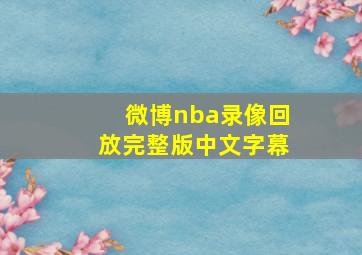 微博nba录像回放完整版中文字幕